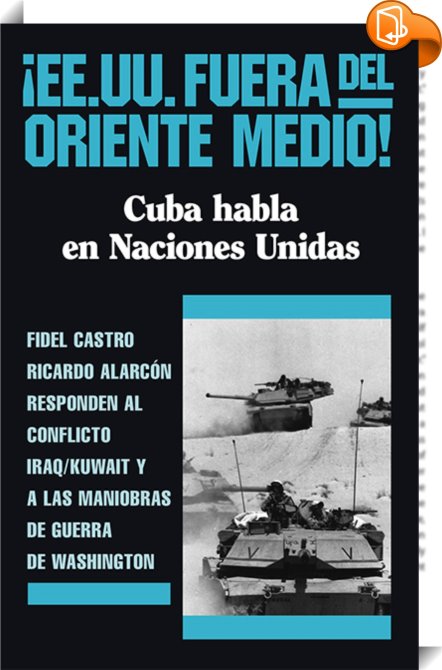 ¡EE.UU. FUERA DEL ORIENTE MEDIO!

Cuba habla en Naciones Unidas

FIDEL CASTRO
RICARDO ALARCÓN
RESPONDEN AL CONFLICTO IRAQ/KUWAIT Y A LAS MANIOBRAS DE GUERRA DE WASHINGTON